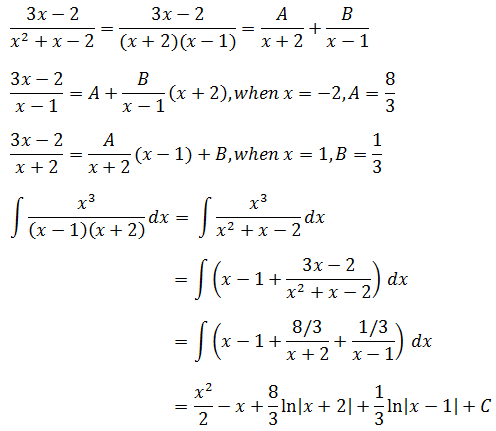 $\frac{3x-2}{x^2+x-2} = \frac{3x-2}{(x+2)(x-1)} = \frac{A}{x+2} + \frac{B}{x-1}$

$\frac{3x-2}{x-1} = A + \frac{B}{x-1}(x+2), when\ x = -2, A = \frac{8}{3}$

$\frac{3x-2}{x+2} = \frac{A}{x+2}(x-1) + B, when\ x = 1, B = \frac{1}{3}$

$\int \frac{x^3}{(x-1)(x+2)} dx = \int \frac{x^3}{x^2+x-2} dx$

$= \int \left(x - 1 + \frac{3x-2}{x^2+x-2}\right) dx$

$= \int \left(x - 1 + \frac{8/3}{x+2} + \frac{1/3}{x-1}\right) dx$

$= \frac{x^2}{2} - x + \frac{8}{3}\ln|x+2| + \frac{1}{3}\ln|x-1| + C$